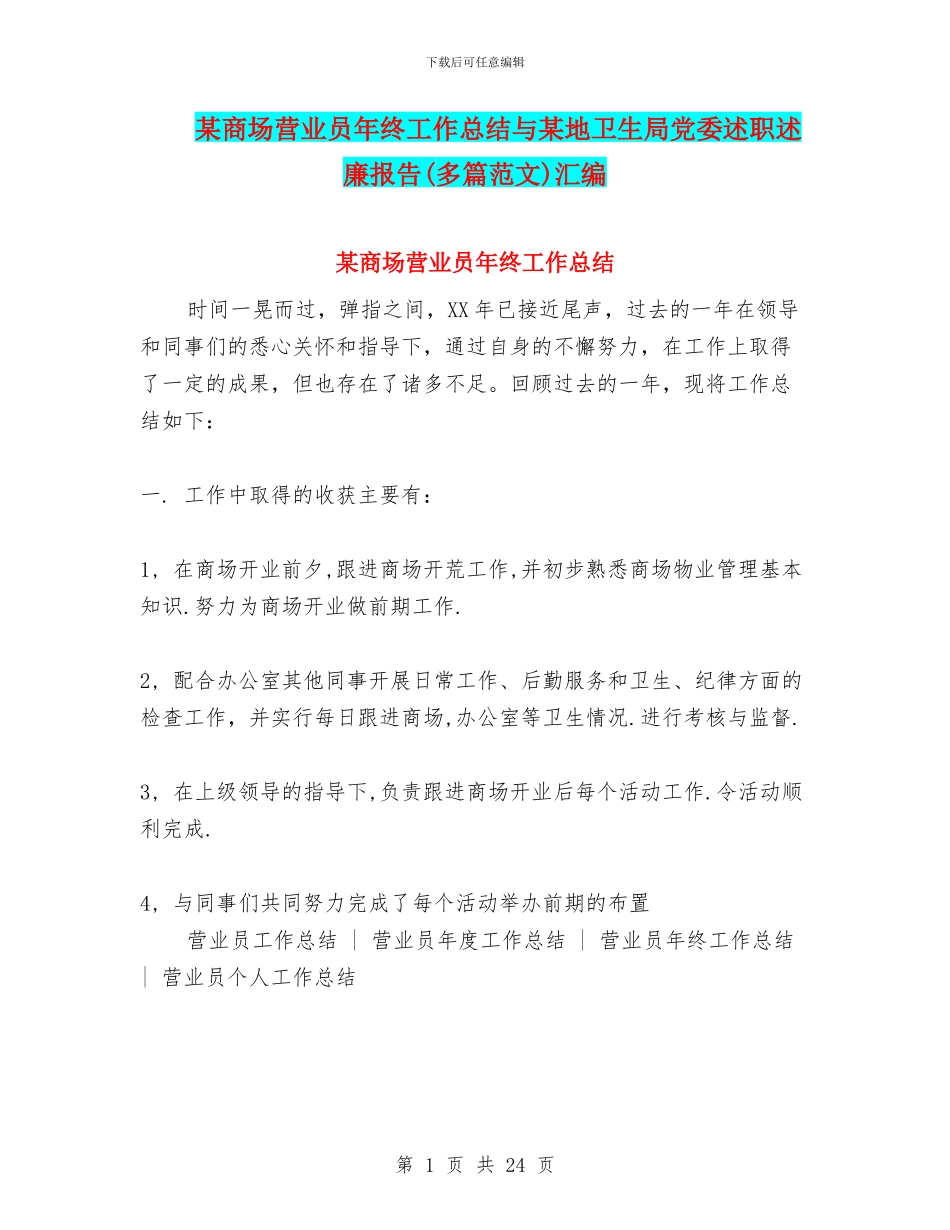 下载后可任意编辑

某商场营业员年终工作总结与某地卫生局党委述职述廉报告(多篇范文)汇编

某商场营业员年终工作总结

时间一晃而过，弹指之间，XX年已接近尾声，过去的一年在领导和同事们的悉心关怀和指导下，通过自身的不懈努力，在工作上取得了一定的成果，但也存在了诸多不足。回顾过去的一年，现将工作总结如下：

一. 工作中取得的收获主要有：

1，在商场开业前夕,跟进商场开荒工作,并初步熟悉商场物业管理基本知识.努力为商场开业做前期工作.

2，配合办公室其他同事开展日常工作、后勤服务和卫生、纪律方面的检查工作，并实行每日跟进商场,办公室等卫生情况.进行考核与监督.

3，在上级领导的指导下,负责跟进商场开业后每个活动工作.令活动顺利完成.

4，与同事们共同努力完成了每个活动举办前期的布置

营业员工作总结 | 营业员年度工作总结 | 营业员年终工作总结 | 营业员个人工作总结

第 1 页 共 24 页